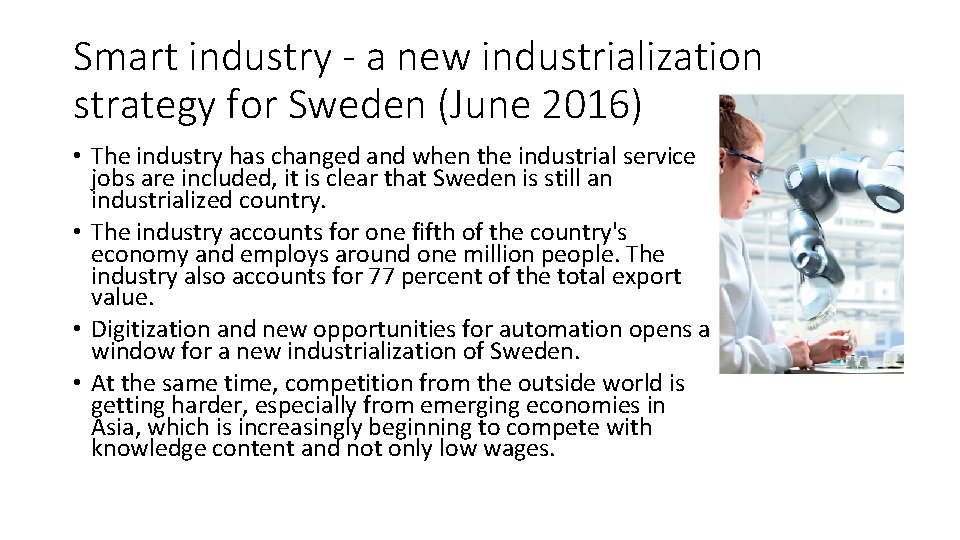 Smart industry - a new industrialization strategy for Sweden (June 2016)

• The industry has changed and when the industrial service jobs are included, it is clear that Sweden is still an industrialized country.

• The industry accounts for one fifth of the country's economy and employs around one million people. The industry also accounts for 77 percent of the total export value.

• Digitization and new opportunities for automation opens a window for a new industrialization of Sweden.

• At the same time, competition from the outside world is getting harder, especially from emerging economies in Asia, which is increasingly beginning to compete with knowledge content and not only low wages.